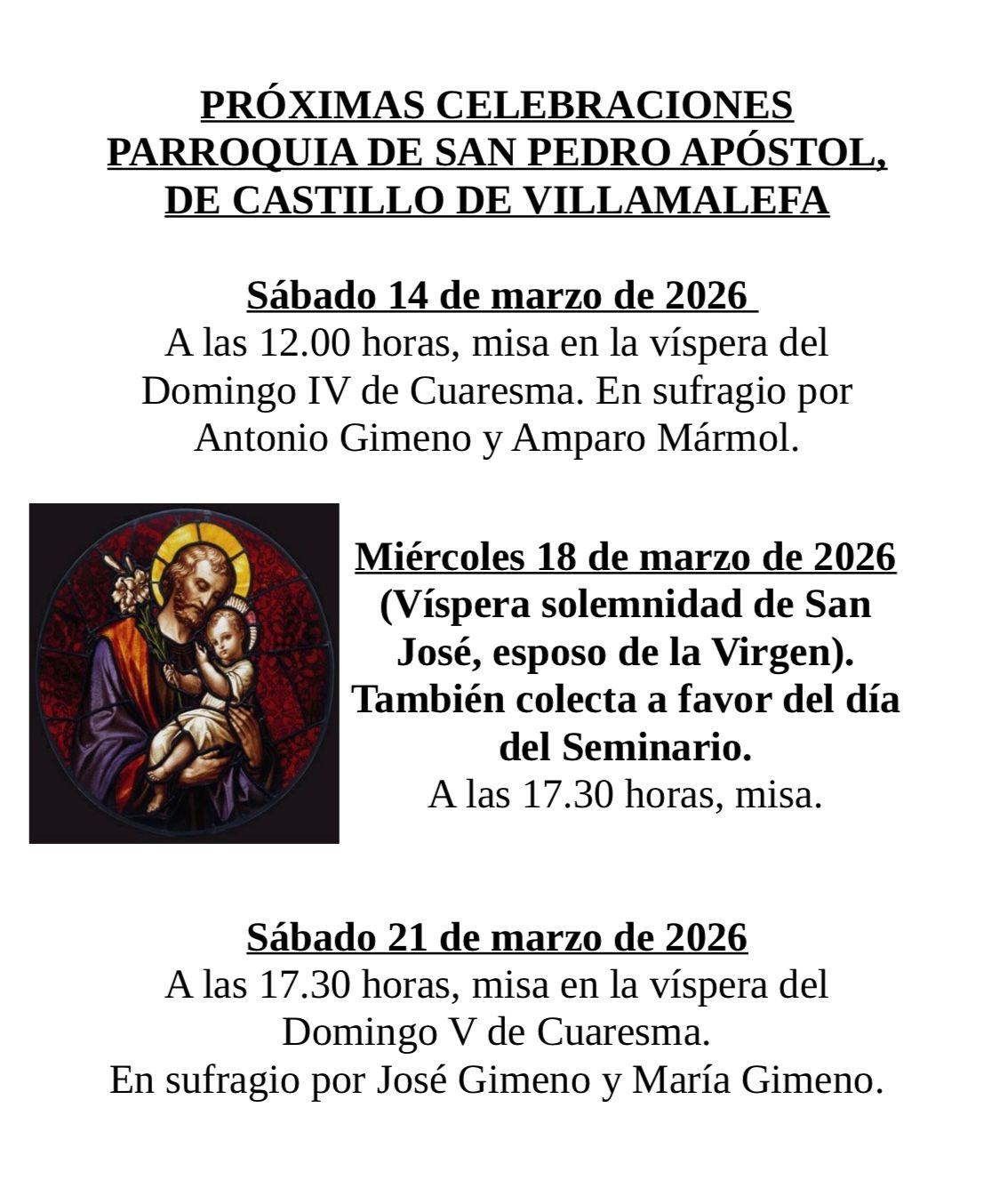 PRÓXIMAS CELEBRACIONES
PARROQUIA DE SAN PEDRO APÓSTOL,
DE CASTILLO DE VILLAMALEFA

Sábado 14 de marzo de 2026
A las 12.00 horas, misa en la víspera del Domingo IV de Cuaresma. En sufragio por Antonio Gimeno y Amparo Mármol.

Miércoles 18 de marzo de 2026
(Víspera solemnidad de San José, esposo de la Virgen). También colecta a favor del día del Seminario.
A las 17.30 horas, misa.

Sábado 21 de marzo de 2026
A las 17.30 horas, misa en la víspera del Domingo V de Cuaresma.
En sufragio por José Gimeno y María Gimeno.